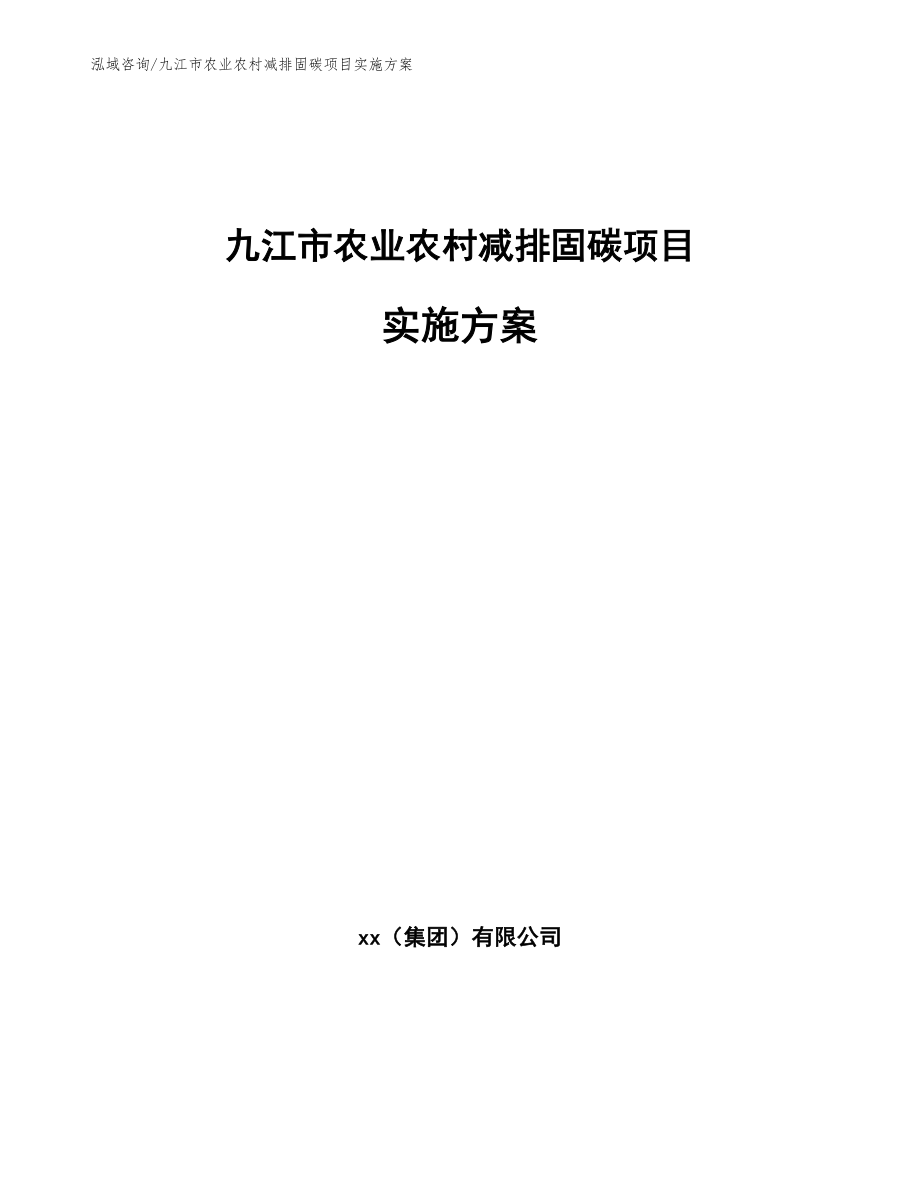 泓域咨询/九江市农业农村减排固碳项目实施方案

九江市农业农村减排固碳项目

实施方案

xx（集团）有限公司